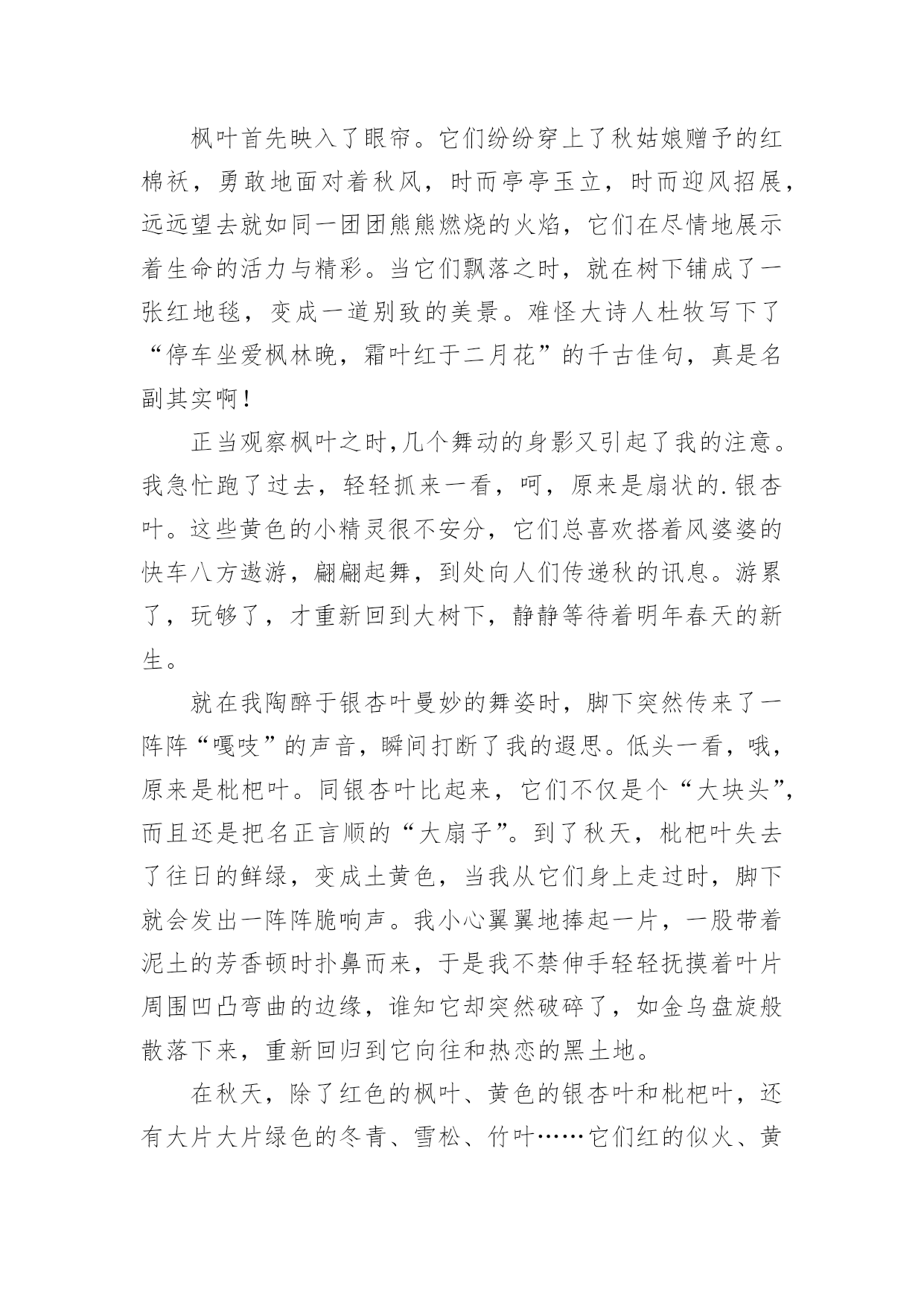 枫叶首先映入了眼帘。它们纷纷穿上了秋姑娘赠予的红棉袄，勇敢地面对着秋风，时而亭亭玉立，时而迎风招展，远远望去就如同一团团熊熊燃烧的火焰，它们在尽情地展示着生命的活力与精彩。当它们飘落之时，就在树下铺成了一张红地毯，变成一道别致的美景。难怪大诗人杜牧写下了“停车坐爱枫林晚，霜叶红于二月花”的千古佳句，真是名副其实啊！

正当观察枫叶之时,几个舞动的身影又引起了我的注意。我急忙跑了过去，轻轻抓来一看，呵，原来是扇状的.银杏叶。这些黄色的小精灵很不安分，它们总喜欢搭着风婆婆的快车八方遨游，翩翩起舞，到处向人们传递秋的讯息。游累了，玩够了，才重新回到大树下，静静等待着明年春天的新生。

就在我陶醉于银杏叶曼妙的舞姿时，脚下突然传来了一阵阵“嘎吱”的声音，瞬间打断了我的遐思。低头一看，哦，原来是枇杷叶。同银杏叶比起来，它们不仅是个“大块头”，而且还是把名正言顺的“大扇子”。到了秋天，枇杷叶失去了往日的鲜绿，变成土黄色，当我从它们身上走过时，脚下就会发出一阵阵脆响声。我小心翼翼地捧起一片，一股带着泥土的芳香顿时扑鼻而来，于是我不禁伸手轻轻抚摸着叶片周围凹凸弯曲的边缘，谁知它却突然破碎了，如金乌盘旋般散落下来，重新回归到它向往和热恋的黑土地。

在秋天，除了红色的枫叶、黄色的银杏叶和枇杷叶，还有大片大片绿色的冬青、雪松、竹叶……它们红的似火、黄